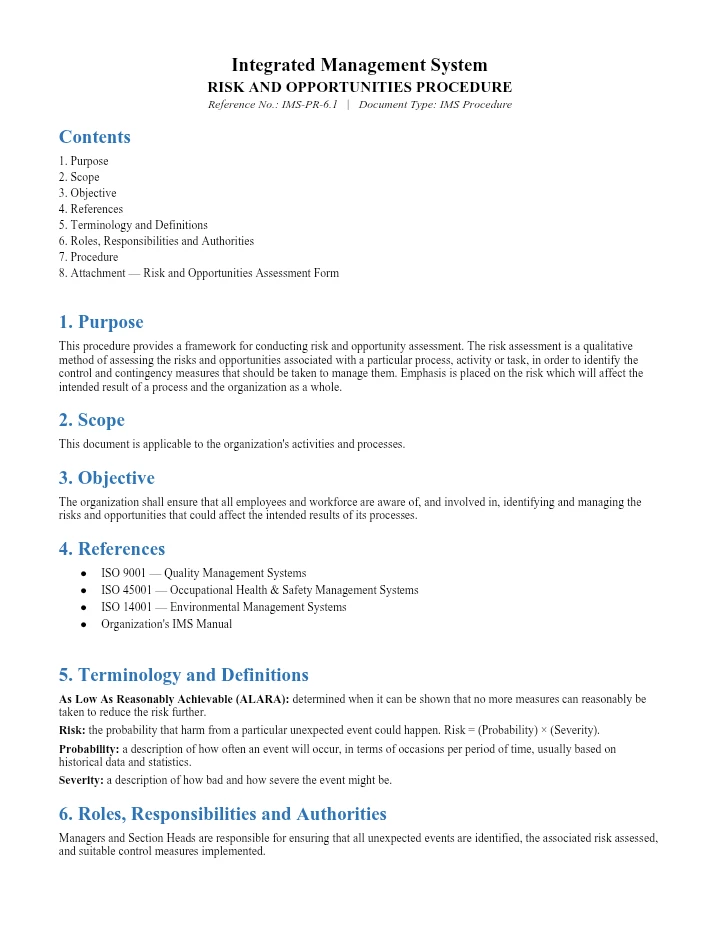 Integrated Management System
RISK AND OPPORTUNITIES PROCEDURE
Reference No.: IMS-PR-6.1 | Document Type: IMS Procedure

Contents
1. Purpose
2. Scope
3. Objective
4. References
5. Terminology and Definitions
6. Roles, Responsibilities and Authorities
7. Procedure
8. Attachment — Risk and Opportunities Assessment Form

1. Purpose

This procedure provides a framework for conducting risk and opportunity assessment. The risk assessment is a qualitative method of assessing the risks and opportunities associated with a particular process, activity or task, in order to identify the control and contingency measures that should be taken to manage them. Emphasis is placed on the risk which will affect the intended result of a process and the organization as a whole.

2. Scope

This document is applicable to the organization's activities and processes.

3. Objective

The organization shall ensure that all employees and workforce are aware of, and involved in, identifying and managing the risks and opportunities that could affect the intended results of its processes.

4. References

• ISO 9001 — Quality Management Systems
• ISO 45001 — Occupational Health & Safety Management Systems
• ISO 14001 — Environmental Management Systems
• Organization's IMS Manual

5. Terminology and Definitions

As Low As Reasonably Achievable (ALARA): determined when it can be shown that no more measures can reasonably be taken to reduce the risk further.

Risk: the probability that harm from a particular unexpected event could happen. Risk = (Probability) × (Severity).

Probability: a description of how often an event will occur, in terms of occasions per period of time, usually based on historical data and statistics.

Severity: a description of how bad and how severe the event might be.

6. Roles, Responsibilities and Authorities

Managers and Section Heads are responsible for ensuring that all unexpected events are identified, the associated risk assessed, and suitable control measures implemented.